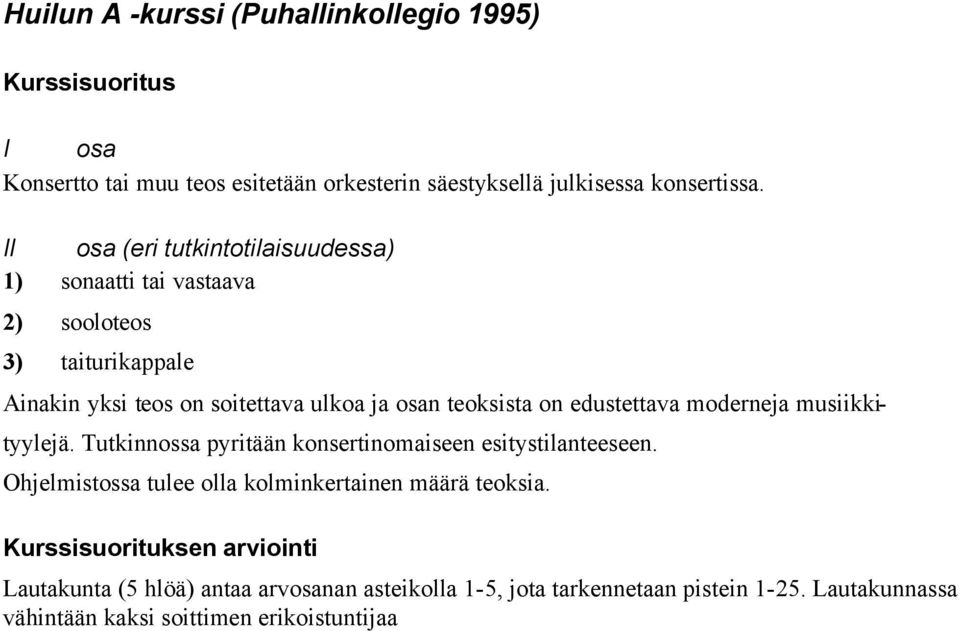 Huilun A -kurssi (Puhallinkollegio 1995)

Kurssisuoritus

I osa

Konsertto tai muu teos esitetään orkesterin säestyksellä julkisessa konsertissa.

II osa (eri tutkintotilaisuudessa)

1) sonaatti tai vastaava

2) sooloteos

3) taiturikappale

Ainakin yksi teos on soitettava ulkoa ja osan teoksista on edustettava moderneja musiikkityylejä. Tutkinnossa pyritään konsertinomaiseen esitystilanteeseen. Ohjelmistossa tulee olla kolminkertainen määrä teoksia.

Kurssisuorituksen arviointi

Lautakunta (5 hlöä) antaa arvosanan asteikolla 1-5, jota tarkennetaan pistein 1-25. Lautakunnassa vähintään kaksi soittimen erikoistuntijaa